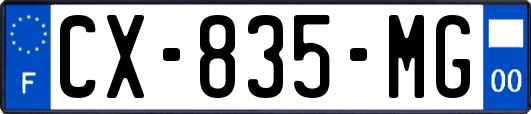 F
CX-835-MG
00